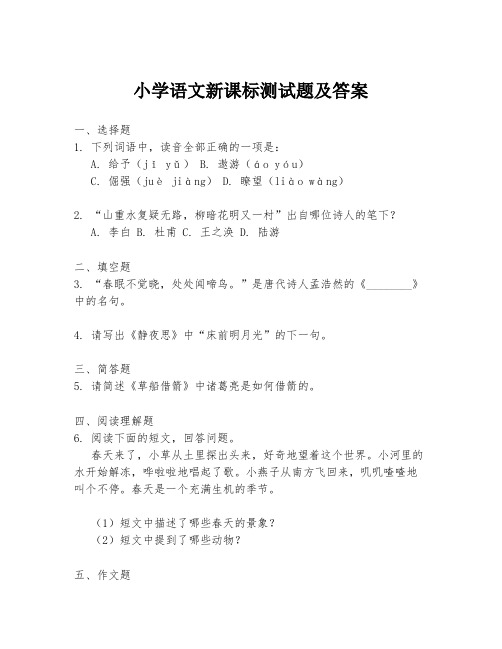 小学语文新课标测试题及答案

一、选择题

1. 下列词语中，读音全部正确的一项是：

A. 给予（jǐ yǔ） B. 遨游（áo yóu）

C. 倔强（juè jiàng） D. 瞭望（liào wàng）

2. “山重水复疑无路，柳暗花明又一村”出自哪位诗人的笔下？

A. 李白 B. 杜甫 C. 王之涣 D. 陆游

二、填空题

3. “春眠不觉晓，处处闻啼鸟。”是唐代诗人孟浩然的《________》中的名句。

4. 请写出《静夜思》中“床前明月光”的下一句。

三、简答题

5. 请简述《草船借箭》中诸葛亮是如何借箭的。

四、阅读理解题

6. 阅读下面的短文，回答问题。

春天来了，小草从土里探出头来，好奇地望着这个世界。小河里的水开始解冻，哗啦啦地唱起了歌。小燕子从南方飞回来，叽叽喳喳地叫个不停。春天是一个充满生机的季节。

（1）短文中描述了哪些春天的景象？

（2）短文中提到了哪些动物？

五、作文题